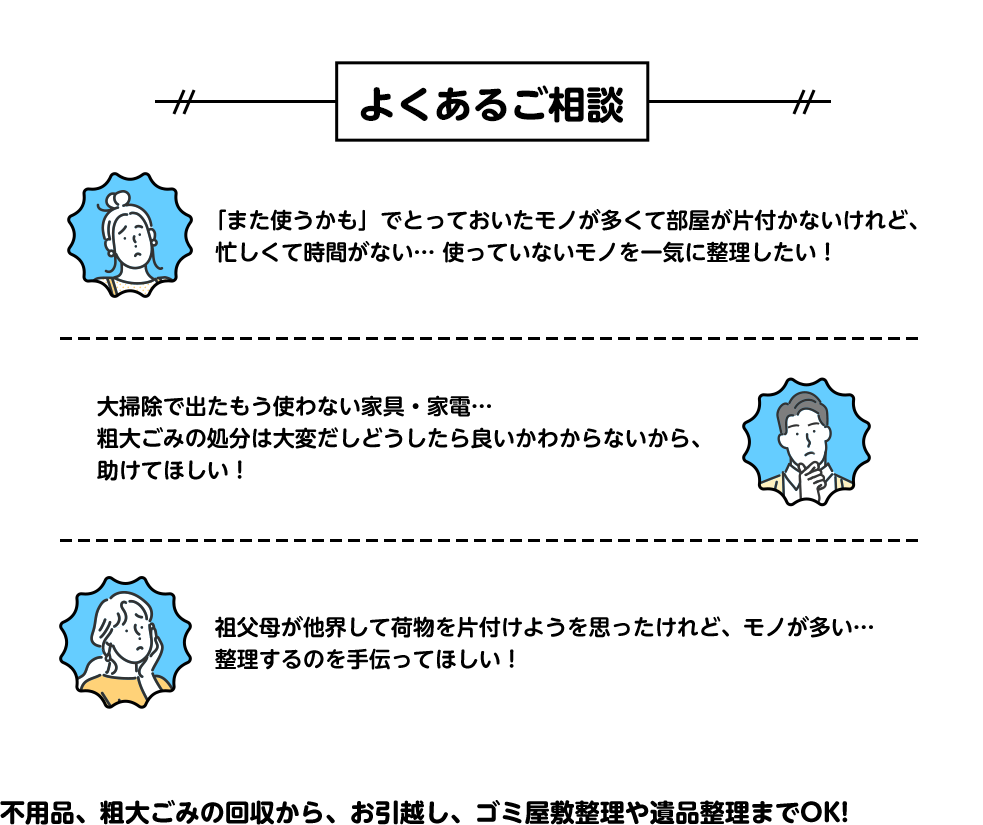 よくあるご相談

「また使うかも」でとっておいたモノが多くて部屋が片付かないけれど、忙しくて時間がない… 使っていないモノを一気に整理したい！

大掃除で出たもう使わない家具・家電…
粗大ごみの処分は大変だしどうしたら良いかわからないから、助けてほしい！

祖父母が他界して荷物を片付けようを思ったけれど、モノが多い…
整理するのを手伝ってほしい！

不用品、粗大ごみの回収から、お引越し、ゴミ屋敷整理や遺品整理までOK!